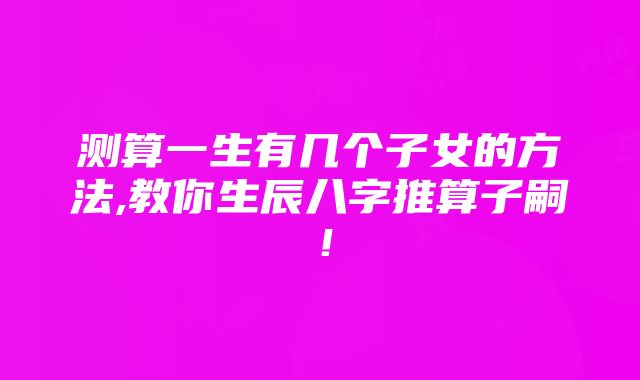 测算一生有几个子女的方法,教你生辰八字推算子嗣!